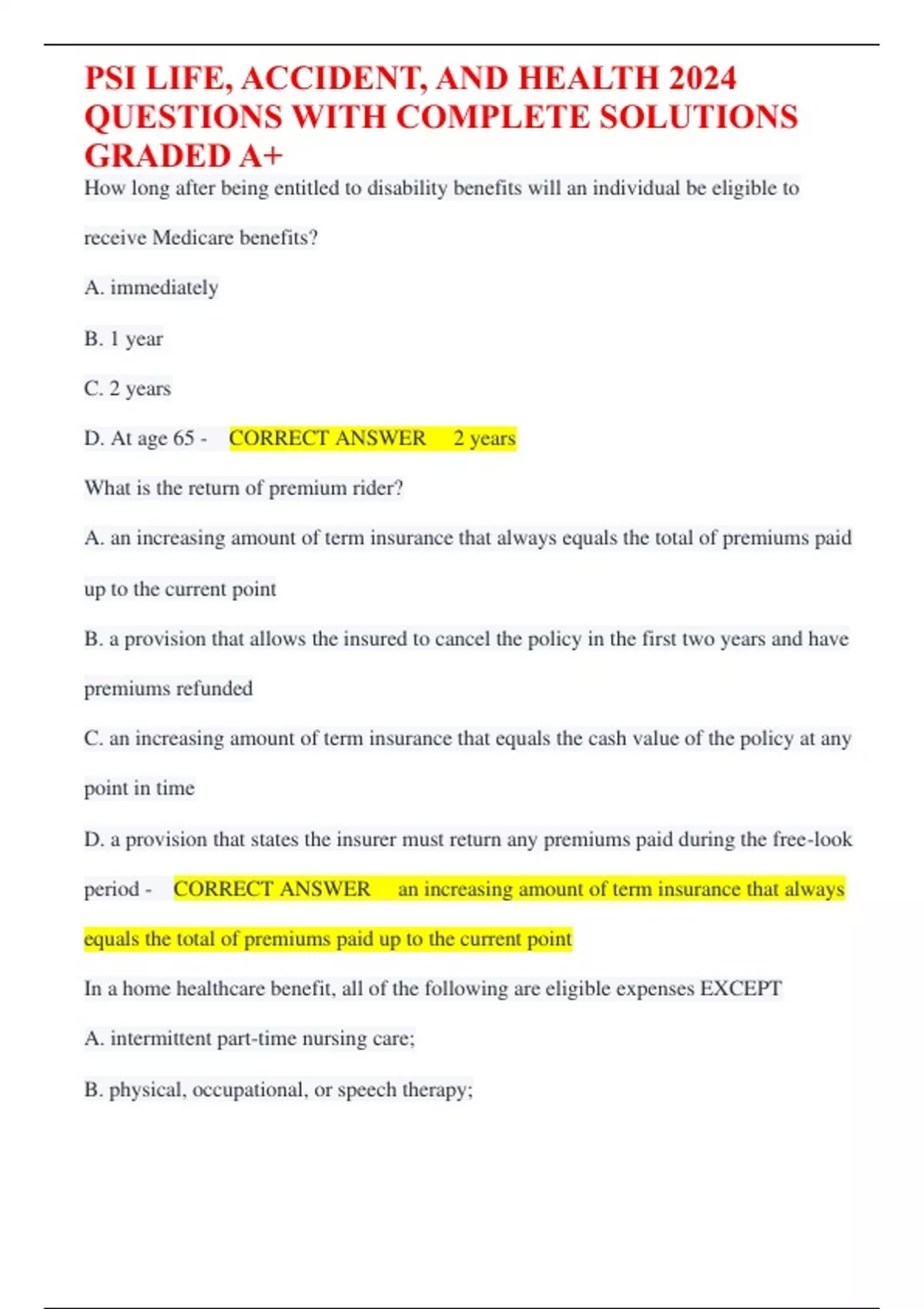 PSI LIFE, ACCIDENT, AND HEALTH 2024 QUESTIONS WITH COMPLETE SOLUTIONS GRADED A+

How long after being entitled to disability benefits will an individual be eligible to receive Medicare benefits?

A. immediately

B. 1 year

C. 2 years

D. At age 65 - CORRECT ANSWER 2 years

What is the return of premium rider?

A. an increasing amount of term insurance that always equals the total of premiums paid up to the current point

B. a provision that allows the insured to cancel the policy in the first two years and have premiums refunded

C. an increasing amount of term insurance that equals the cash value of the policy at any point in time

D. a provision that states the insurer must return any premiums paid during the free-look period - CORRECT ANSWER an increasing amount of term insurance that always equals the total of premiums paid up to the current point

In a home healthcare benefit, all of the following are eligible expenses EXCEPT

A. intermittent part-time nursing care;

B. physical, occupational, or speech therapy;